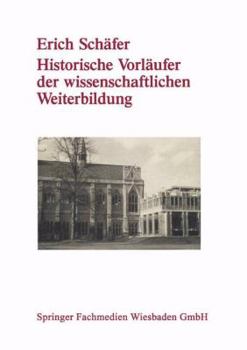 Erich Schäfer
Historische Vorläufer der wissenschaftlichen Weiterbildung

Springer Fachmedien Wiesbaden GmbH